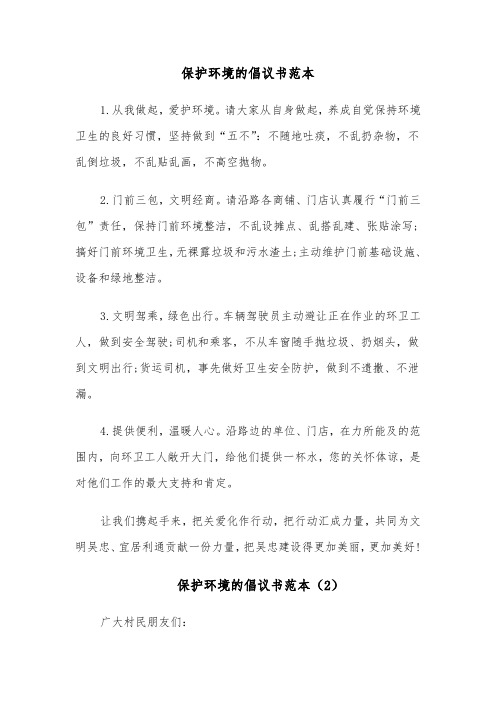 保护环境的倡议书范本

1.从我做起，爱护环境。请大家从自身做起，养成自觉保持环境卫生的良好习惯，坚持做到“五不”：不随地吐痰，不乱扔杂物，不乱倒垃圾，不乱贴乱画，不高空抛物。

2.门前三包，文明经商。请沿路各商铺、门店认真履行“门前三包”责任，保持门前环境整洁，不乱设摊点、乱搭乱建、张贴涂写；搞好门前环境卫生，无裸露垃圾和污水渣土；主动维护门前基础设施、设备和绿地整洁。

3.文明驾乘，绿色出行。车辆驾驶员主动避让正在作业的环卫工人，做到安全驾驶；司机和乘客，不从车窗随手抛垃圾、扔烟头，做到文明出行；货运司机，事先做好卫生安全防护，做到不遗撒、不泄漏。

4.提供便利，温暖人心。沿路边的单位、门店，在力所能及的范围内，向环卫工人敞开大门，给他们提供一杯水，您的关怀体谅，是对他们工作的最大支持和肯定。

让我们携起手来，把关爱化作行动，把行动汇成力量，共同为文明吴忠、宜居利通贡献一份力量，把吴忠建设得更加美丽，更加美好！

保护环境的倡议书范本（2）

广大村民朋友们：